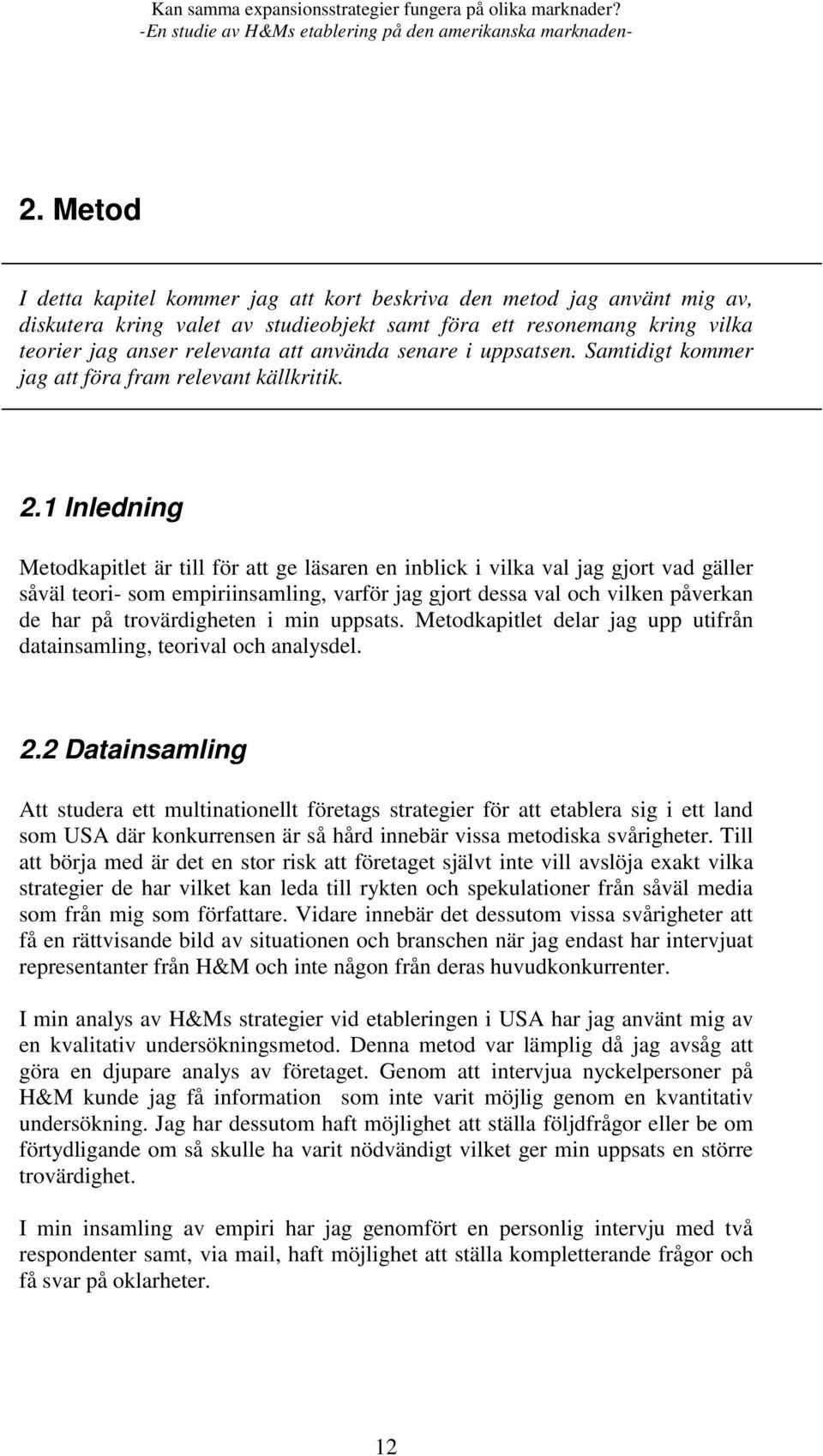 Kan samma expansionsstrategier fungera på olika marknader?
-En studie av H&Ms etablering på den amerikanska marknaden-

2. Metod

I detta kapitel kommer jag att kort beskriva den metod jag använt mig av, diskutera kring valet av studieobjekt samt föra ett resonemang kring vilka teorier jag anser relevanta att använda senare i uppsatsen. Samtidigt kommer jag att föra fram relevant källkritik.

2.1 Inledning

Metodkapitlet är till för att ge läsaren en inblick i vilka val jag gjort vad gäller såväl teori- som empiriinsamling, varför jag gjort dessa val och vilken påverkan de har på trovärdigheten i min uppsats. Metodkapitlet delar jag upp utifrån datainsamling, teorival och analysdel.

2.2 Datainsamling

Att studera ett multinationellt företags strategier för att etablera sig i ett land som USA där konkurrensen är så hård innebär vissa metodiska svårigheter. Till att börja med är det en stor risk att företaget självt inte vill avslöja exakt vilka strategier de har vilket kan leda till rykten och spekulationer från såväl media som från mig som författare. Vidare innebär det dessutom vissa svårigheter att få en rättvisande bild av situationen och branschen när jag endast har intervjuat representanter från H&M och inte någon från deras huvudkonkurrenter.

I min analys av H&Ms strategier vid etableringen i USA har jag använt mig av en kvalitativ undersökningsmetod. Denna metod var lämplig då jag avsåg att göra en djupare analys av företaget. Genom att intervjua nyckelpersoner på H&M kunde jag få information som inte varit möjlig genom en kvantitativ undersökning. Jag har dessutom haft möjlighet att ställa följdfrågor eller be om förtydligande om så skulle ha varit nödvändigt vilket ger min uppsats en större trovärdighet.

I min insamling av empiri har jag genomfört en personlig intervju med två respondenter samt, via mail, haft möjlighet att ställa kompletterande frågor och få svar på oklarheter.

12